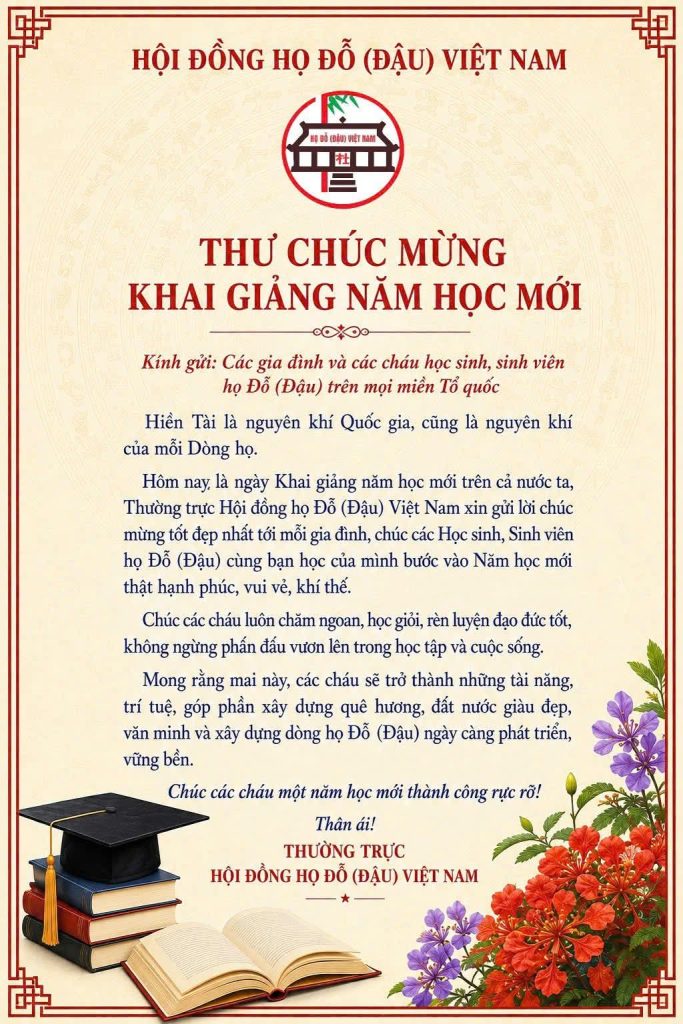 HỘI ĐỒNG HỌ ĐỖ (ĐẬU) VIỆT NAM

HỌ ĐỖ (ĐẬU) VIỆT NAM

THƯ CHÚC MỪNG
KHAI GIẢNG NĂM HỌC MỚI

Kính gửi: Các gia đình và các cháu học sinh, sinh viên họ Đỗ (Đậu) trên mọi miền Tổ quốc

Hiền Tài là nguyên khí Quốc gia, cũng là nguyên khí của mỗi Dòng họ.

Hôm nay, là ngày Khai giảng năm học mới trên cả nước ta, Thường trực Hội đồng họ Đỗ (Đậu) Việt Nam xin gửi lời chúc mừng tốt đẹp nhất tới mỗi gia đình, chúc các Học sinh, Sinh viên họ Đỗ (Đậu) cùng bạn học của mình bước vào Năm học mới thật hạnh phúc, vui vẻ, khí thế.

Chúc các cháu luôn chăm ngoan, học giỏi, rèn luyện đạo đức tốt, không ngừng phấn đấu vươn lên trong học tập và cuộc sống.

Mong rằng mai này, các cháu sẽ trở thành những tài năng, trí tuệ, góp phần xây dựng quê hương, đất nước giàu đẹp, văn minh và xây dựng dòng họ Đỗ (Đậu) ngày càng phát triển, vững bền.

Chúc các cháu một năm học mới thành công rực rỡ!

Thân ái!
THƯỜNG TRỰC
HỘI ĐỒNG HỌ ĐỖ (ĐẬU) VIỆT NAM